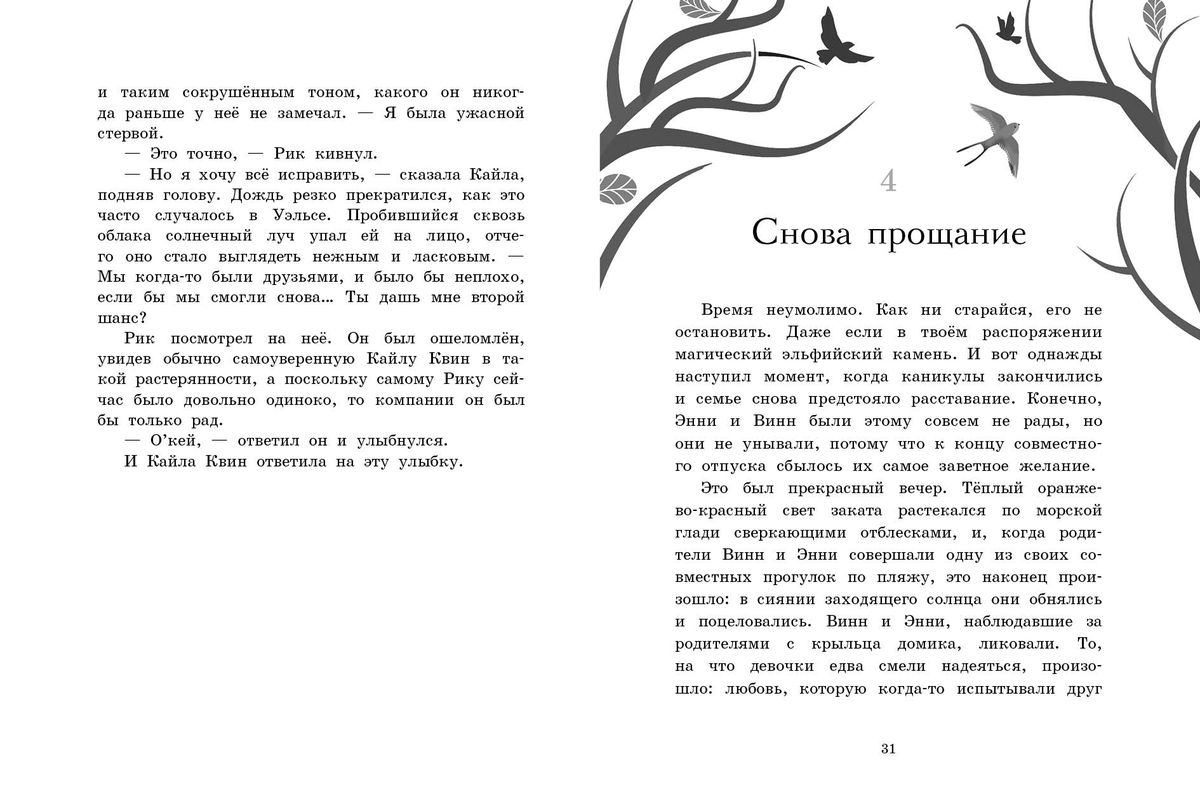 и таким сокрушённым тоном, какого он никогда раньше у неё не замечал. — Я была ужасной стервой.

— Это точно, — Рик кивнул.

— Но я хочу всё исправить, — сказала Кайла, подняв голову. Дождь резко прекратился, как это часто случалось в Уэльсе. Пробившийся сквозь облака солнечный луч упал ей на лицо, отчего оно стало выглядеть нежным и ласковым. — Мы когда-то были друзьями, и было бы неплохо, если бы мы смогли снова... Ты дашь мне второй шанс?

Рик посмотрел на неё. Он был ошеломлён, увидев обычно самоуверенную Кайлу Квин в такой растерянности, а поскольку самому Рику сейчас было довольно одиноко, то компании он был бы только рад.

— О'кей, — ответил он и улыбнулся.

И Кайла Квин ответила на эту улыбку.

4

Снова прощание

Время неумолимо. Как ни старайся, его не остановить. Даже если в твоём распоряжении магический эльфийский камень. И вот однажды наступил момент, когда каникулы закончились и семье снова предстояло расставание. Конечно, Энни и Винн были этому совсем не рады, но они не унывали, потому что к концу совместного отпуска сбылось их самое заветное желание.

Это был прекрасный вечер. Тёплый оранжево-красный свет заката растекался по морской глади сверкающими отблесками, и, когда родители Винн и Энни совершали одну из своих совместных прогулок по пляжу, это наконец произошло: в сиянии заходящего солнца они обнялись и поцеловались. Винн и Энни, наблюдавшие за родителями с крыльца домика, ликовали. То, на что девочки едва смели надеяться, произошло: любовь, которую когда-то испытывали друг

31